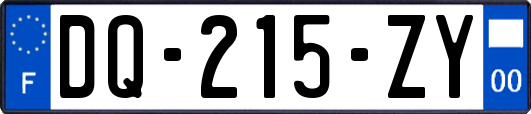 F

DQ-215-ZY

00